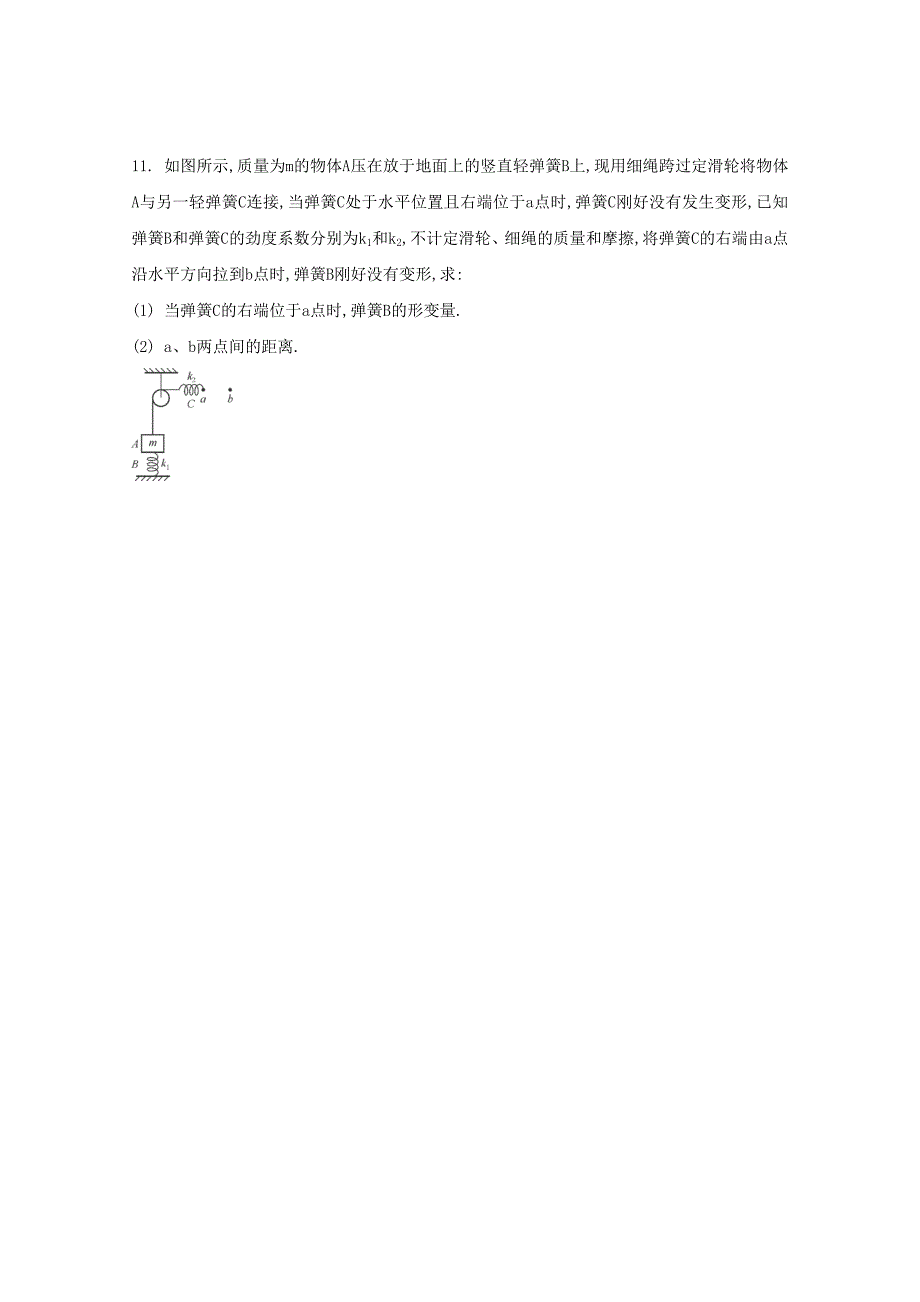 11. 如图所示,质量为m的物体A压在放于地面上的竖直轻弹簧B上,现用细绳跨过定滑轮将物体A与另一轻弹簧C连接,当弹簧C处于水平位置且右端位于a点时,弹簧C刚好没有发生变形,已知弹簧B和弹簧C的劲度系数分别为$k_1$和$k_2$,不计定滑轮、细绳的质量和摩擦,将弹簧C的右端由a点沿水平方向拉到b点时,弹簧B刚好没有变形,求:

(1) 当弹簧C的右端位于a点时,弹簧B的形变量.

(2) a、b两点间的距离.

$k_2$
C a
b
A m
B $k_1$